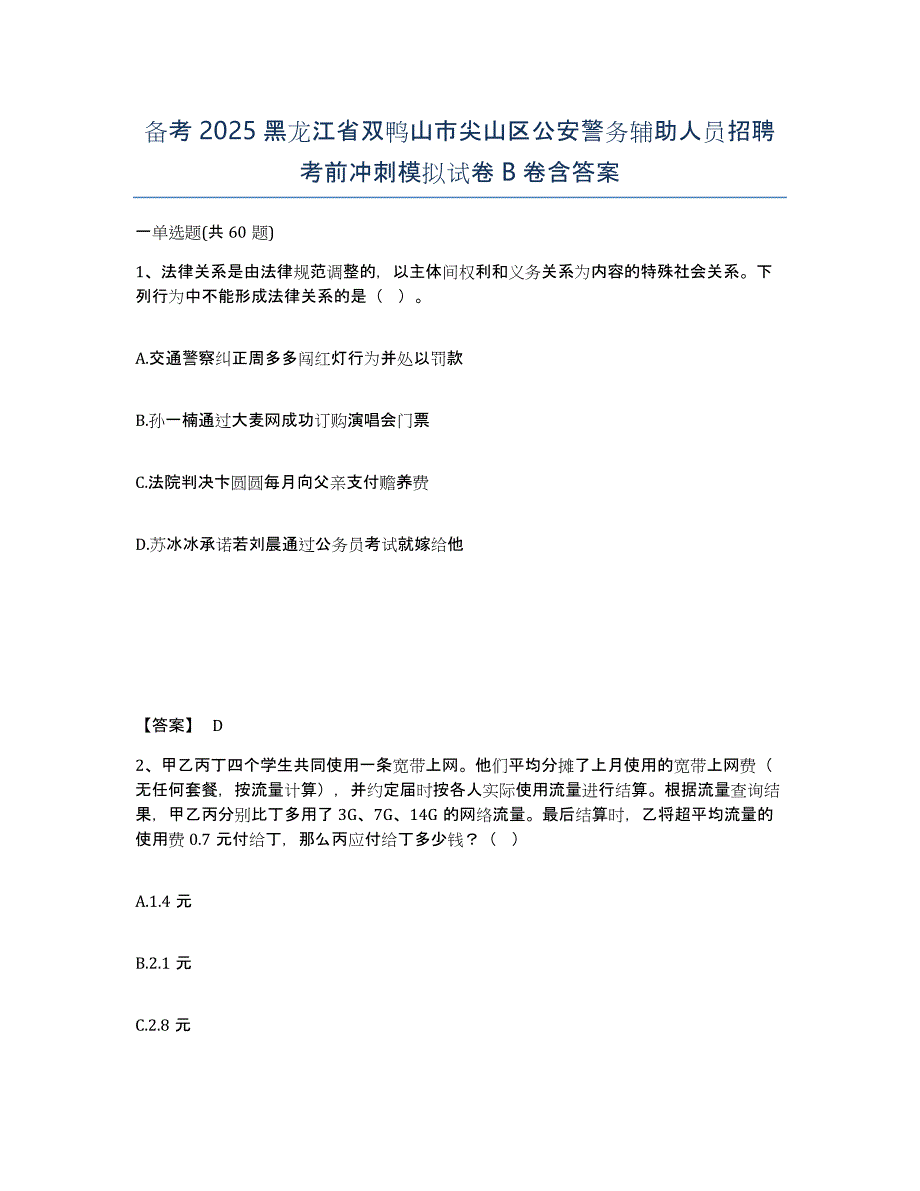 备考 2025 黑龙江省双鸭山市尖山区公安警务辅助人员招聘考前冲刺模拟试卷 B 卷含答案

一单选题(共 60 题)

1、法律关系是由法律规范调整的，以主体间权利和义务关系为内容的特殊社会关系。下列行为中不能形成法律关系的是（ ）。

A.交通警察纠正周多多闯红灯行为并处以罚款

B.孙一楠通过大麦网成功订购演唱会门票

C.法院判决卞圆圆每月向父亲支付赡养费

D.苏冰冰承诺若刘晨通过公务员考试就嫁给他

【答案】 D

2、甲乙丙丁四个学生共同使用一条宽带上网。他们平均分摊了上月使用的宽带上网费（无任何套餐，按流量计算），并约定届时按各人实际使用流量进行结算。根据流量查询结果，甲乙丙分别比丁多用了 3G、7G、14G 的网络流量。最后结算时，乙将超平均流量的使用费 0.7 元付给丁，那么丙应付给丁多少钱？（ ）

A.1.4 元

B.2.1 元

C.2.8 元